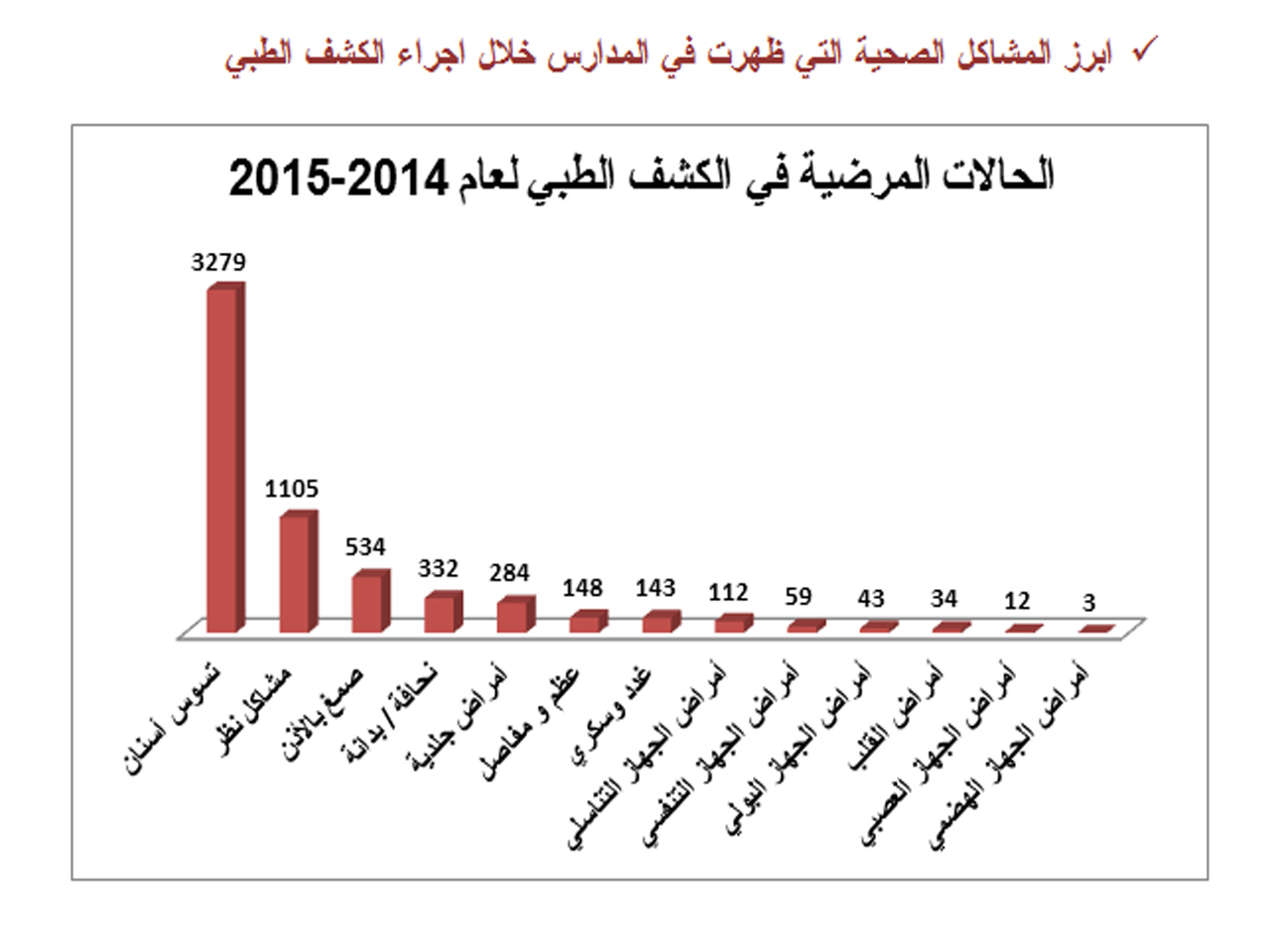 ✓ ابرز المشاكل الصحية التي ظهرت في المدارس خلال اجراء الكشف الطبي

الحالات المرضية في الكشف الطبي لعام 2014-2015

3279
1105
534
332
284
148
143
112
59
43
34
12
3

تسوس أسنان
مشاكل نظر
صمغ بالأذن
نحافة / بدانة
أمراض جلدية
عظم و مفاصل
غدد وسكري
أمراض الجهاز التناسلي
أمراض الجهاز التنفسي
أمراض الجهاز البولي
أمراض القلب
أمراض الجهاز العصبي
أمراض الجهاز الهضمي